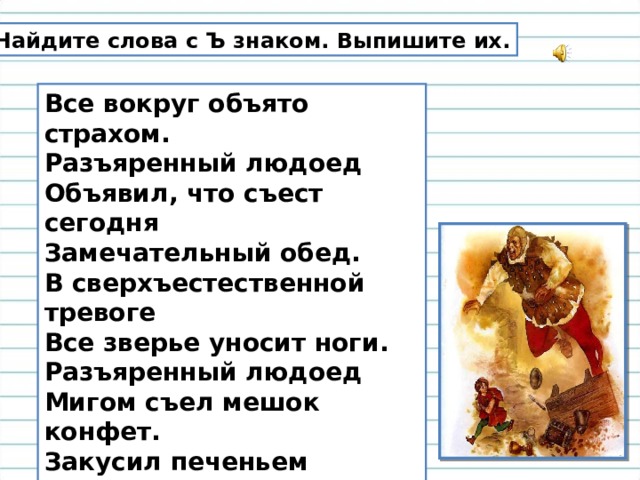 Найдите слова с Ъ знаком. Выпишите их.

Все вокруг объято страхом.
Разъяренный людоед
Объявил, что съест сегодня
Замечательный обед.
В сверхъестественной тревоге
Все зверье уносит ноги.
Разъяренный людоед
Мигом съел мешок конфет.
Закусил печеньем